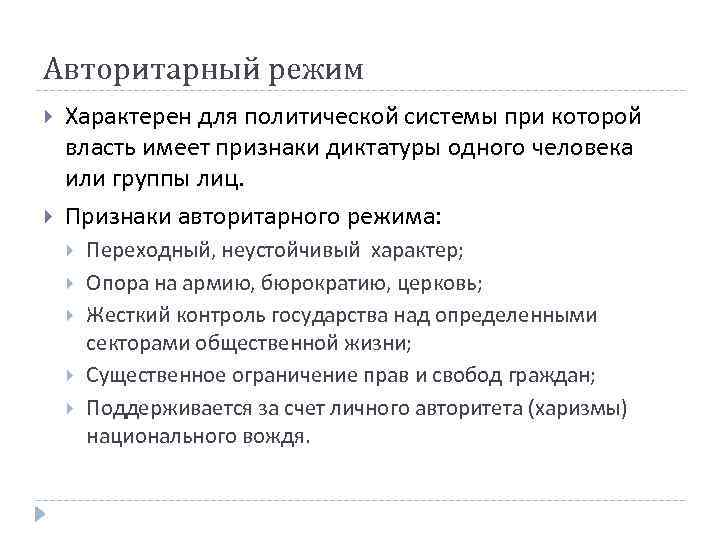 Авторитарный режим

Характерен для политической системы при которой власть имеет признаки диктатуры одного человека или группы лиц.

Признаки авторитарного режима:

Переходный, неустойчивый характер;

Опора на армию, бюрократию, церковь;

Жесткий контроль государства над определенными секторами общественной жизни;

Существенное ограничение прав и свобод граждан;

Поддерживается за счет личного авторитета (харизмы) национального вождя.